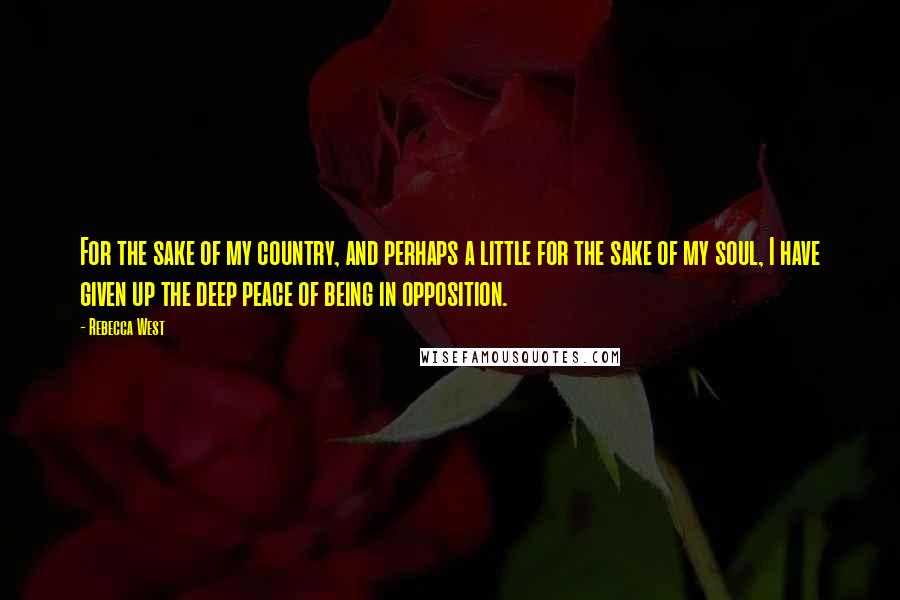 For the sake of my country, and perhaps a little for the sake of my soul, I have given up the deep peace of being in opposition.

- Rebecca West

WISEFAMOUSQUOTES.COM